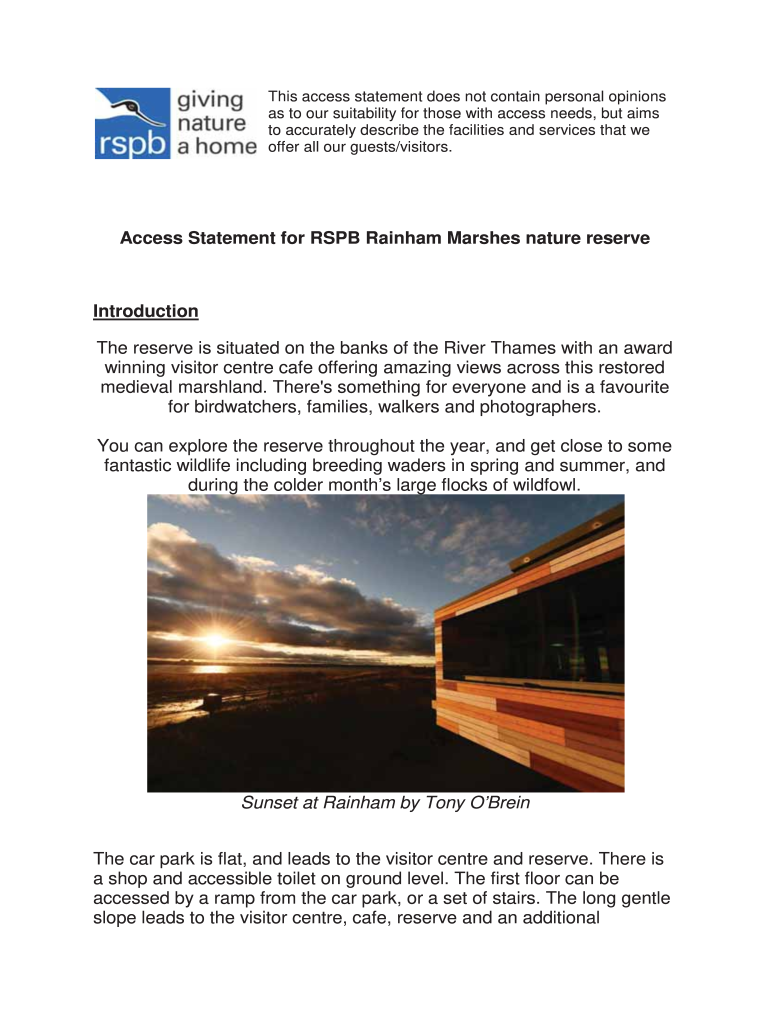 rspb giving nature a home

This access statement does not contain personal opinions as to our suitability for those with access needs, but aims to accurately describe the facilities and services that we offer all our guests/visitors.

Access Statement for RSPB Rainham Marshes nature reserve

Introduction

The reserve is situated on the banks of the River Thames with an award winning visitor centre cafe offering amazing views across this restored medieval marshland. There's something for everyone and is a favourite for birdwatchers, families, walkers and photographers.

You can explore the reserve throughout the year, and get close to some fantastic wildlife including breeding waders in spring and summer, and during the colder month's large flocks of wildfowl.

Sunset at Rainham by Tony O'Brein

The car park is flat, and leads to the visitor centre and reserve. There is a shop and accessible toilet on ground level. The first floor can be accessed by a ramp from the car park, or a set of stairs. The long gentle slope leads to the visitor centre, cafe, reserve and an additional